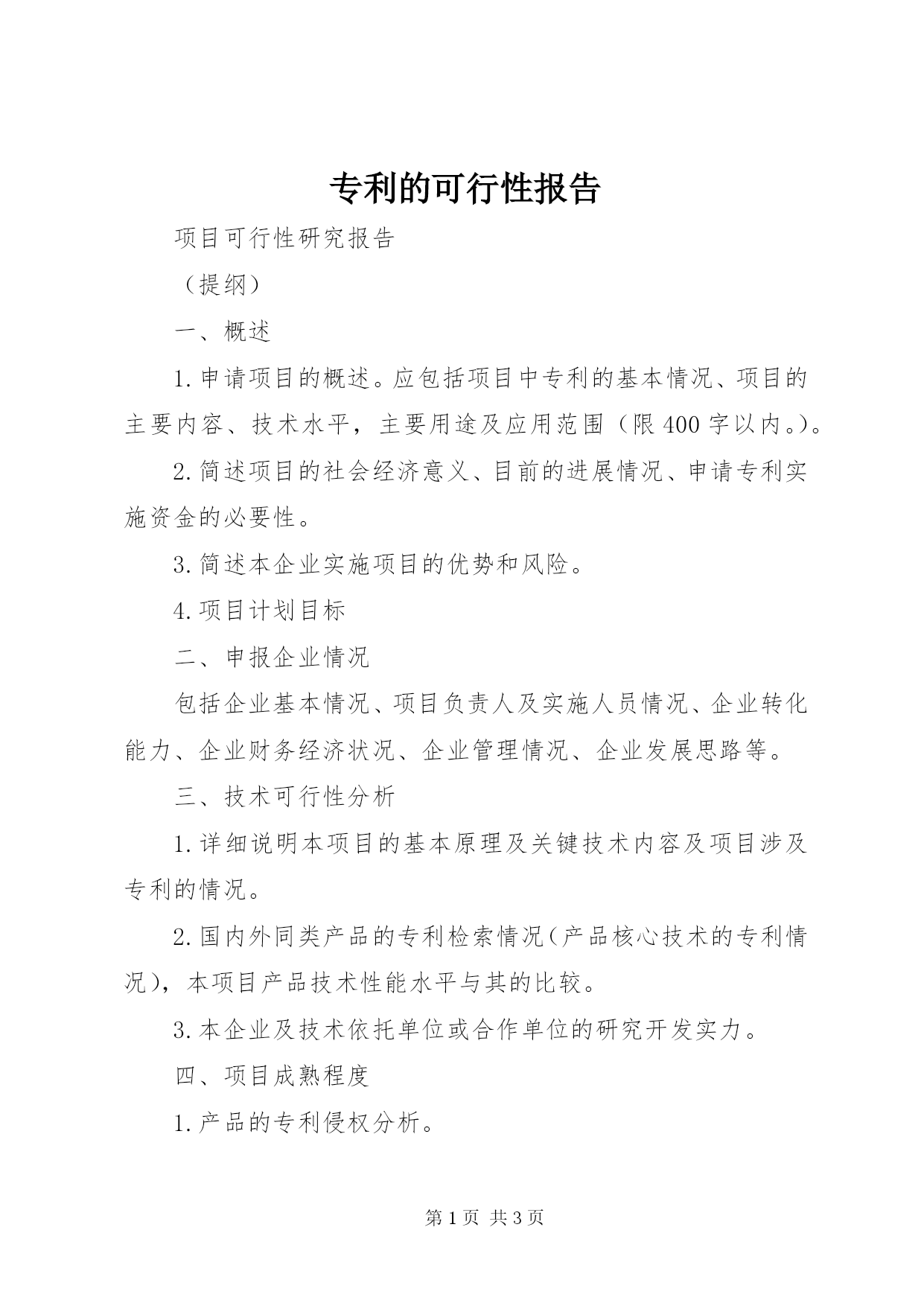 专利的可行性报告

项目可行性研究报告

（提纲）

一、概述

1.申请项目的概述。应包括项目中专利的基本情况、项目的主要内容、技术水平，主要用途及应用范围（限400字以内。）。

2.简述项目的社会经济意义、目前的进展情况、申请专利实施资金的必要性。

3.简述本企业实施项目的优势和风险。

4.项目计划目标

二、申报企业情况

包括企业基本情况、项目负责人及实施人员情况、企业转化能力、企业财务经济状况、企业管理情况、企业发展思路等。

三、技术可行性分析

1.详细说明本项目的基本原理及关键技术内容及项目涉及专利的情况。

2.国内外同类产品的专利检索情况（产品核心技术的专利情况），本项目产品技术性能水平与其的比较。

3.本企业及技术依托单位或合作单位的研究开发实力。

四、项目成熟程度

1.产品的专利侵权分析。

第1页 共3页